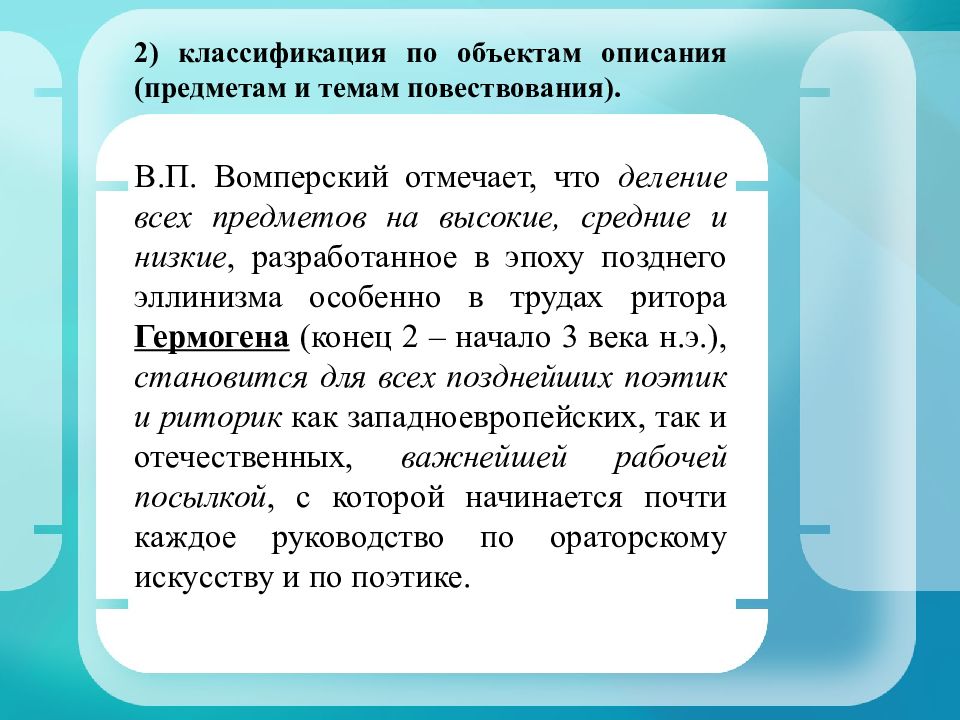 2) классификация по объектам описания (предметам и темам повествования).

В.П. Вомперский отмечает, что деление всех предметов на высокие, средние и низкие, разработанное в эпоху позднего эллинизма особенно в трудах ритора Гермогена (конец 2 – начало 3 века н.э.), становится для всех позднейших поэтик и риторик как западноевропейских, так и отечественных, важнейшей рабочей посылкой, с которой начинается почти каждое руководство по ораторскому искусству и по поэтике.